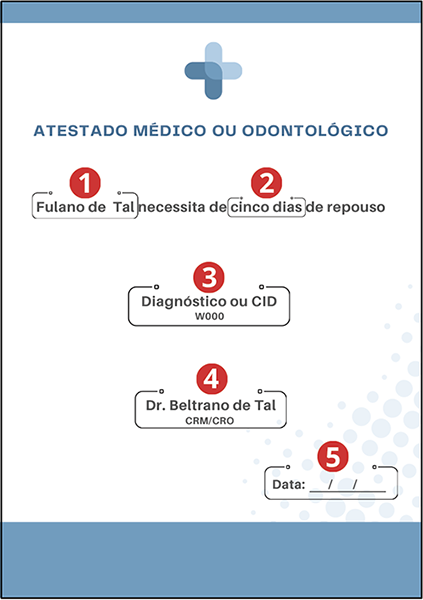 ATESTADO MÉDICO OU ODONTOLÓGICO

1 2

Fulano de Tal necessita de cinco dias de repouso

3

Diagnóstico ou CID
W000

4

Dr. Beltrano de Tal
CRM/CRO

5

Data: ___/___/___